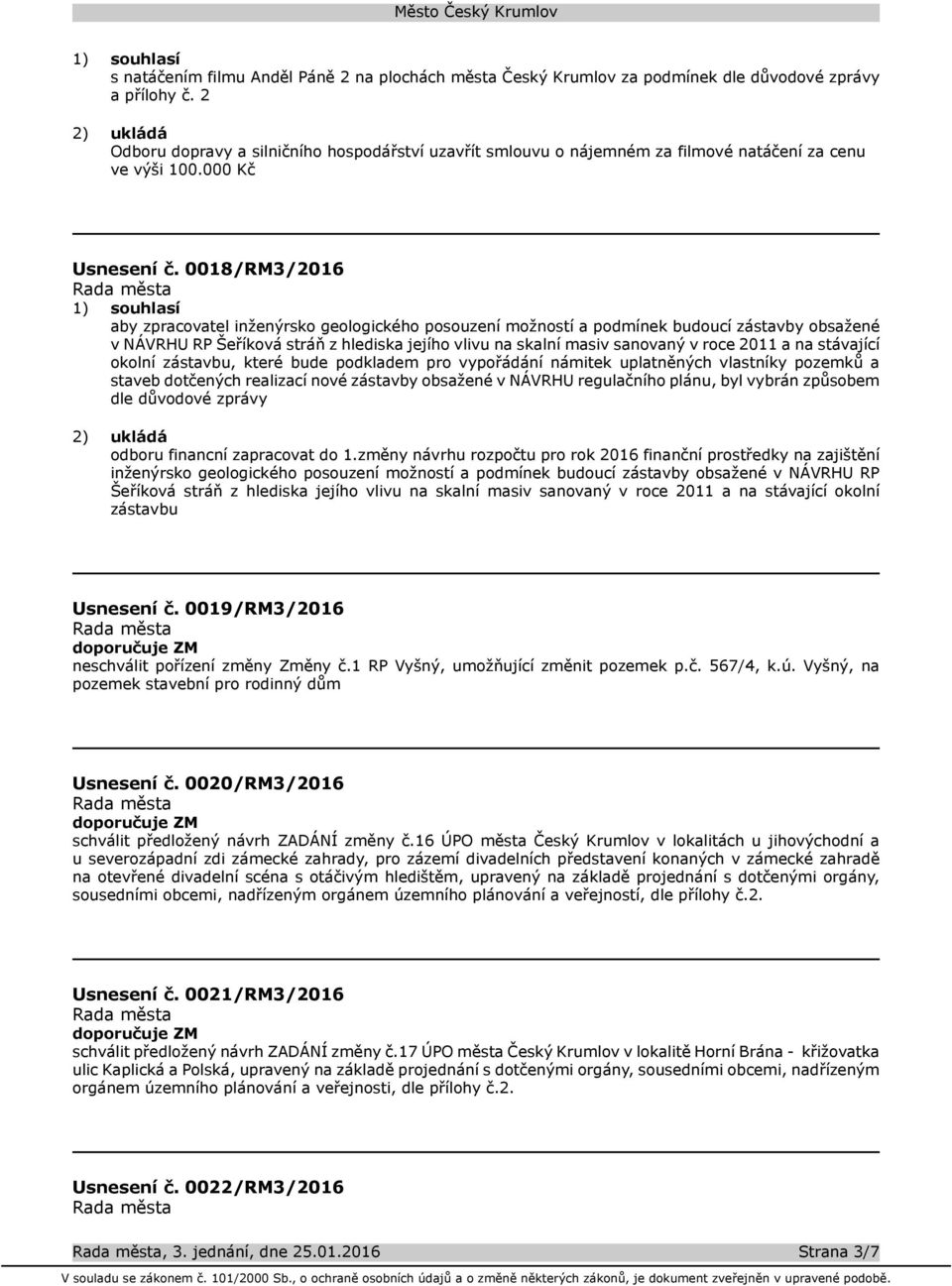 Město Český Krumlov

1) souhlasí
s natáčením filmu Anděl Páně 2 na plochách města Český Krumlov za podmínek dle důvodové zprávy a přílohy č. 2

2) ukládá
Odboru dopravy a silničního hospodářství uzavřít smlouvu o nájemném za filmové natáčení za cenu ve výši 100.000 Kč

Usnesení č. 0018/RM3/2016
Rada města
1) souhlasí
aby zpracovatel inženýrsko geologického posouzení možností a podmínek budoucí zástavby obsažené v NÁVRHU RP Šeříková stráň z hlediska jejího vlivu na skalní masiv sanovaný v roce 2011 a na stávající okolní zástavbu, které bude podkladem pro vypořádání námitek uplatněných vlastníky pozemků a staveb dotčených realizací nové zástavby obsažené v NÁVRHU regulačního plánu, byl vybrán způsobem dle důvodové zprávy

2) ukládá
odboru financní zapracovat do 1.změny návrhu rozpočtu pro rok 2016 finanční prostředky na zajištění inženýrsko geologického posouzení možností a podmínek budoucí zástavby obsažené v NÁVRHU RP Šeříková stráň z hlediska jejího vlivu na skalní masiv sanovaný v roce 2011 a na stávající okolní zástavbu

Usnesení č. 0019/RM3/2016
Rada města
doporučuje ZM
neschválit pořízení změny Změny č.1 RP Vyšný, umožňující změnit pozemek p.č. 567/4, k.ú. Vyšný, na pozemek stavební pro rodinný dům

Usnesení č. 0020/RM3/2016
Rada města
doporučuje ZM
schválit předložený návrh ZADÁNÍ změny č.16 ÚPO města Český Krumlov v lokalitách u jihovýchodní a u severozápadní zdi zámecké zahrady, pro zázemí divadelních představení konaných v zámecké zahradě na otevřené divadelní scéna s otáčivým hledištěm, upravený na základě projednání s dotčenými orgány, sousedními obcemi, nadřízeným orgánem územního plánování a veřejností, dle přílohy č.2.

Usnesení č. 0021/RM3/2016
Rada města
doporučuje ZM
schválit předložený návrh ZADÁNÍ změny č.17 ÚPO města Český Krumlov v lokalitě Horní Brána - křižovatka ulic Kaplická a Polská, upravený na základě projednání s dotčenými orgány, sousedními obcemi, nadřízeným orgánem územního plánování a veřejnosti, dle přílohy č.2.

Usnesení č. 0022/RM3/2016
Rada města

Rada města, 3. jednání, dne 25.01.2016 Strana 3/7
V souladu se zákonem č. 101/2000 Sb., o ochraně osobních údajů a o změně některých zákonů, je dokument zveřejněn v upravené podobě.